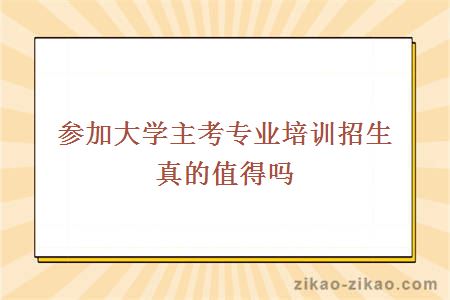 参加大学主考专业培训招生真的值得吗

zikao-zikao.com